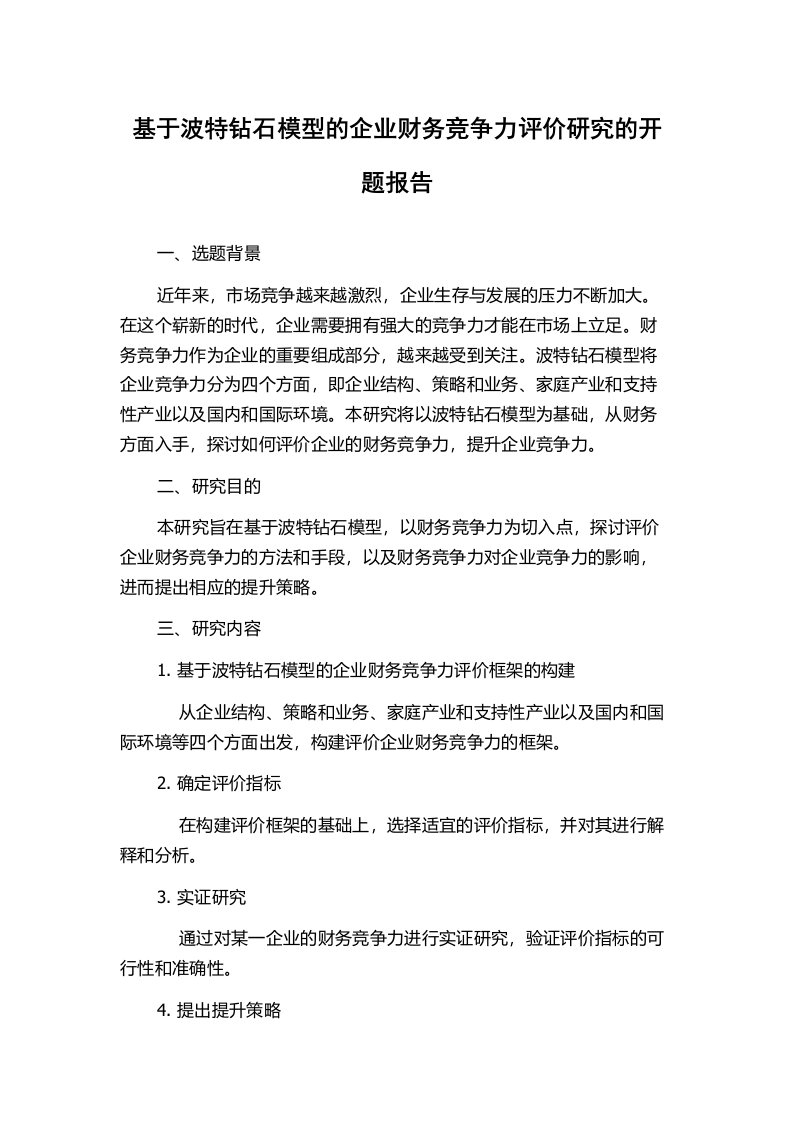 基于波特钻石模型的企业财务竞争力评价研究的开题报告

一、选题背景

近年来，市场竞争越来越激烈，企业生存与发展的压力不断加大。在这个崭新的时代，企业需要拥有强大的竞争力才能在市场上立足。财务竞争力作为企业的重要组成部分，越来越受到关注。波特钻石模型将企业竞争力分为四个方面，即企业结构、策略和业务、家庭产业和支持性产业以及国内和国际环境。本研究将以波特钻石模型为基础，从财务方面入手，探讨如何评价企业的财务竞争力，提升企业竞争力。

二、研究目的

本研究旨在基于波特钻石模型，以财务竞争力为切入点，探讨评价企业财务竞争力的方法和手段，以及财务竞争力对企业竞争力的影响，进而提出相应的提升策略。

三、研究内容

1. 基于波特钻石模型的企业财务竞争力评价框架的构建

从企业结构、策略和业务、家庭产业和支持性产业以及国内和国际环境等四个方面出发，构建评价企业财务竞争力的框架。

2. 确定评价指标

在构建评价框架的基础上，选择适宜的评价指标，并对其进行解释和分析。

3. 实证研究

通过对某一企业的财务竞争力进行实证研究，验证评价指标的可行性和准确性。

4. 提出提升策略